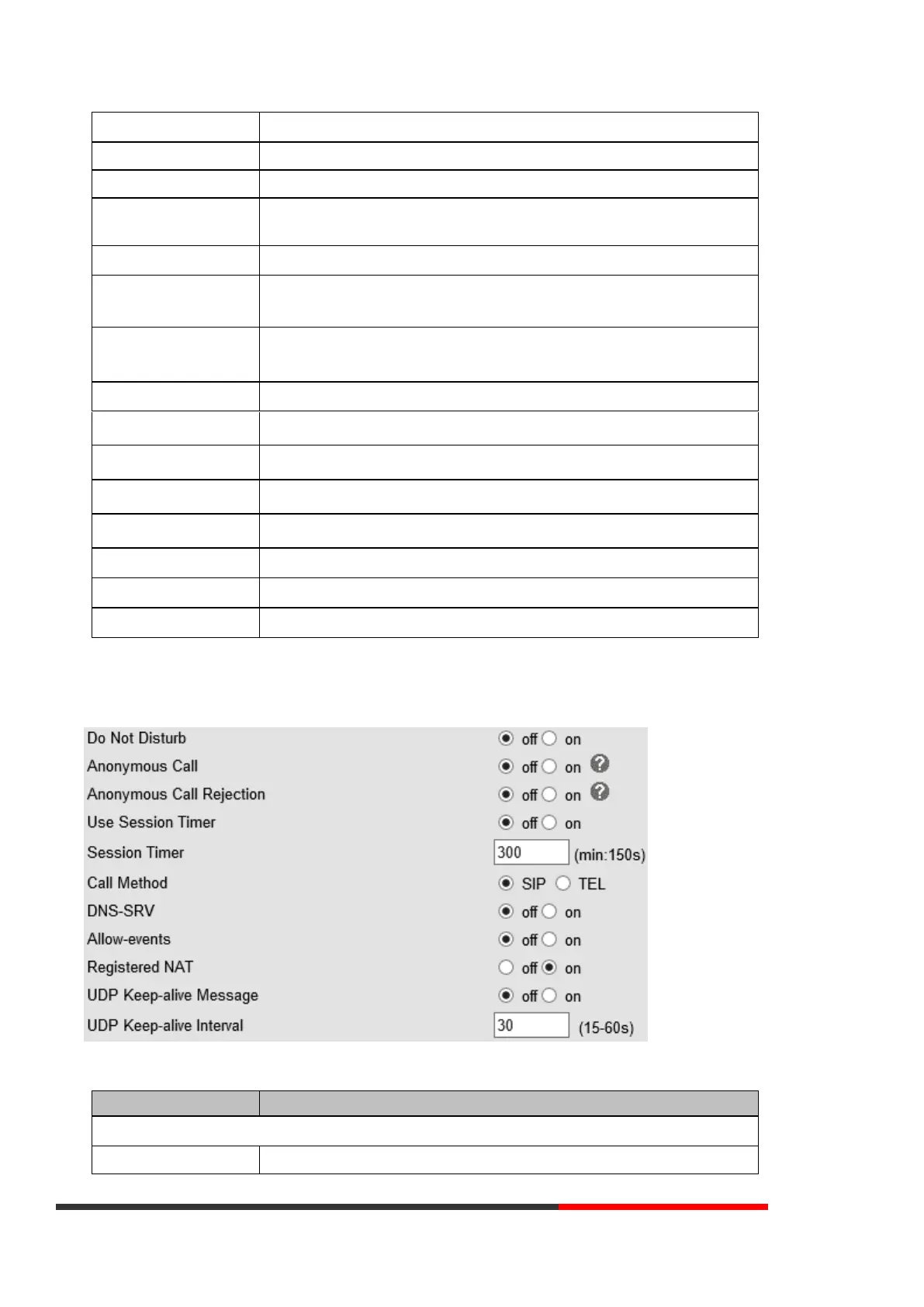 Do Not Disturb off on
Anonymous Call off on
Anonymous Call Rejection off on
Use Session Timer off on
Session Timer 300 (min:150s)
Call Method SIP TEL
DNS-SRV off on
Allow-events off on
Registered NAT off on
UDP Keep-alive Message off on
UDP Keep-alive Interval 30 (15-60s)